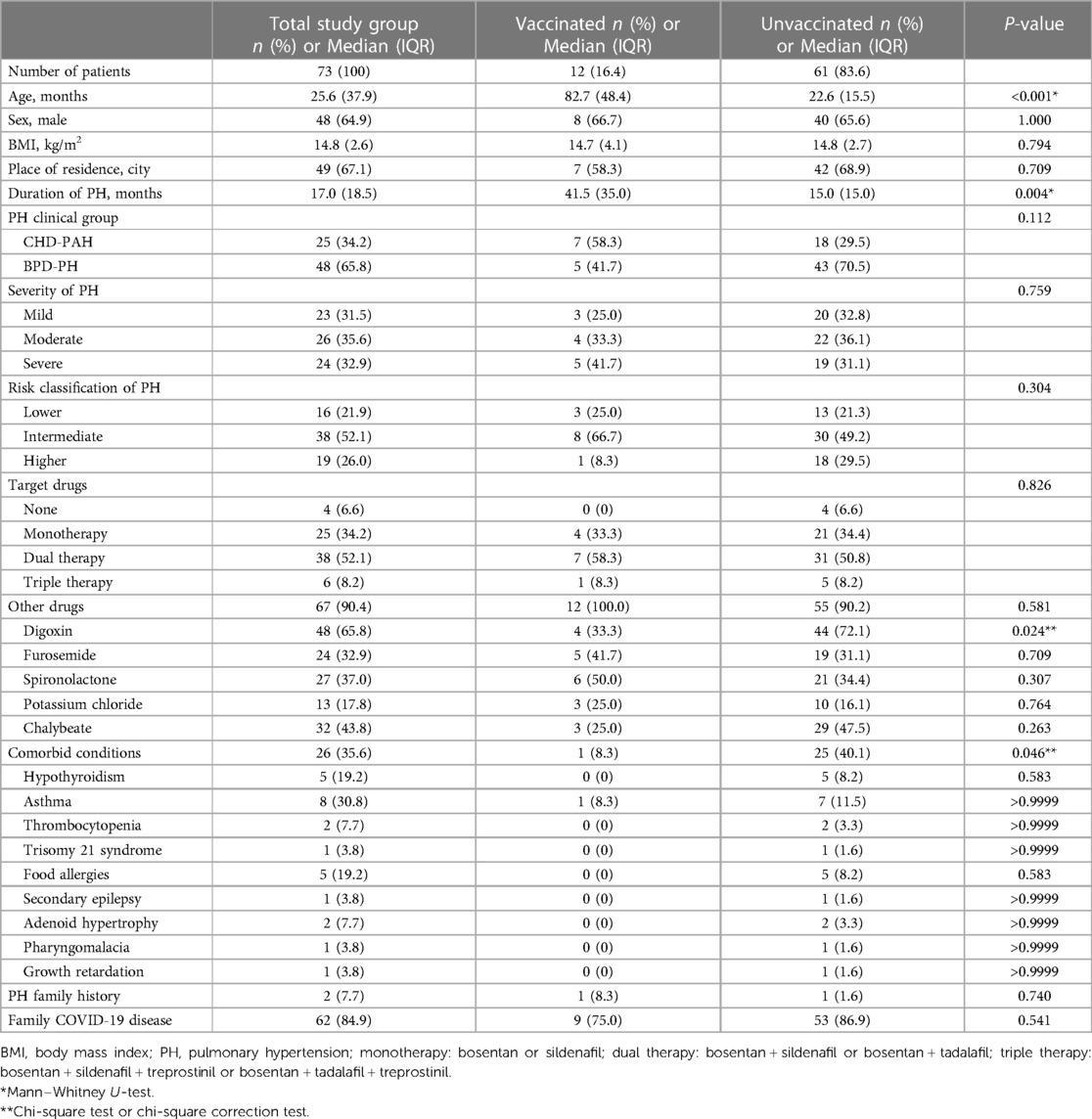 | | Total study group $n$ (%) or Median (IQR) | Vaccinated $n$ (%) or Median (IQR) | Unvaccinated $n$ (%) or Median (IQR) | $P$-value |
|---|---|---|---|---|
| Number of patients | 73 (100) | 12 (16.4) | 61 (83.6) | |
| Age, months | 25.6 (37.9) | 82.7 (48.4) | 22.6 (15.5) | <0.001* |
| Sex, male | 48 (64.9) | 8 (66.7) | 40 (65.6) | 1.000 |
| BMI, kg/m$^2$ | 14.8 (2.6) | 14.7 (4.1) | 14.8 (2.7) | 0.794 |
| Place of residence, city | 49 (67.1) | 7 (58.3) | 42 (68.9) | 0.709 |
| Duration of PH, months | 17.0 (18.5) | 41.5 (35.0) | 15.0 (15.0) | 0.004* |
| PH clinical group | | | | 0.112 |
| CHD-PAH | 25 (34.2) | 7 (58.3) | 18 (29.5) | |
| BPD-PH | 48 (65.8) | 5 (41.7) | 43 (70.5) | |
| Severity of PH | | | | 0.759 |
| Mild | 23 (31.5) | 3 (25.0) | 20 (32.8) | |
| Moderate | 26 (35.6) | 4 (33.3) | 22 (36.1) | |
| Severe | 24 (32.9) | 5 (41.7) | 19 (31.1) | |
| Risk classification of PH | | | | 0.304 |
| Lower | 16 (21.9) | 3 (25.0) | 13 (21.3) | |
| Intermediate | 38 (52.1) | 8 (66.7) | 30 (49.2) | |
| Higher | 19 (26.0) | 1 (8.3) | 18 (29.5) | |
| Target drugs | | | | 0.826 |
| None | 4 (6.6) | 0 (0) | 4 (6.6) | |
| Monotherapy | 25 (34.2) | 4 (33.3) | 21 (34.4) | |
| Dual therapy | 38 (52.1) | 7 (58.3) | 31 (50.8) | |
| Triple therapy | 6 (8.2) | 1 (8.3) | 5 (8.2) | |
| Other drugs | 67 (90.4) | 12 (100.0) | 55 (90.2) | 0.581 |
| Digoxin | 48 (65.8) | 4 (33.3) | 44 (72.1) | 0.024** |
| Furosemide | 24 (32.9) | 5 (41.7) | 19 (31.1) | 0.709 |
| Spironolactone | 27 (37.0) | 6 (50.0) | 21 (34.4) | 0.307 |
| Potassium chloride | 13 (17.8) | 3 (25.0) | 10 (16.1) | 0.764 |
| Chalybeate | 32 (43.8) | 3 (25.0) | 29 (47.5) | 0.263 |
| Comorbid conditions | 26 (35.6) | 1 (8.3) | 25 (40.1) | 0.046** |
| Hypothyroidism | 5 (19.2) | 0 (0) | 5 (8.2) | 0.583 |
| Asthma | 8 (30.8) | 1 (8.3) | 7 (11.5) | >0.9999 |
| Thrombocytopenia | 2 (7.7) | 0 (0) | 2 (3.3) | >0.9999 |
| Trisomy 21 syndrome | 1 (3.8) | 0 (0) | 1 (1.6) | >0.9999 |
| Food allergies | 5 (19.2) | 0 (0) | 5 (8.2) | 0.583 |
| Secondary epilepsy | 1 (3.8) | 0 (0) | 1 (1.6) | >0.9999 |
| Adenoid hypertrophy | 2 (7.7) | 0 (0) | 2 (3.3) | >0.9999 |
| Pharyngomalacia | 1 (3.8) | 0 (0) | 1 (1.6) | >0.9999 |
| Growth retardation | 1 (3.8) | 0 (0) | 1 (1.6) | >0.9999 |
| PH family history | 2 (7.7) | 1 (8.3) | 1 (1.6) | 0.740 |
| Family COVID-19 disease | 62 (84.9) | 9 (75.0) | 53 (86.9) | 0.541 |

BMI, body mass index; PH, pulmonary hypertension; monotherapy: bosentan or sildenafil; dual therapy: bosentan + sildenafil or bosentan + tadalafil; triple therapy: bosentan + sildenafil + treprostinil or bosentan + tadalafil + treprostinil.
*Mann–Whitney $U$-test.
**Chi-square test or chi-square correction test.